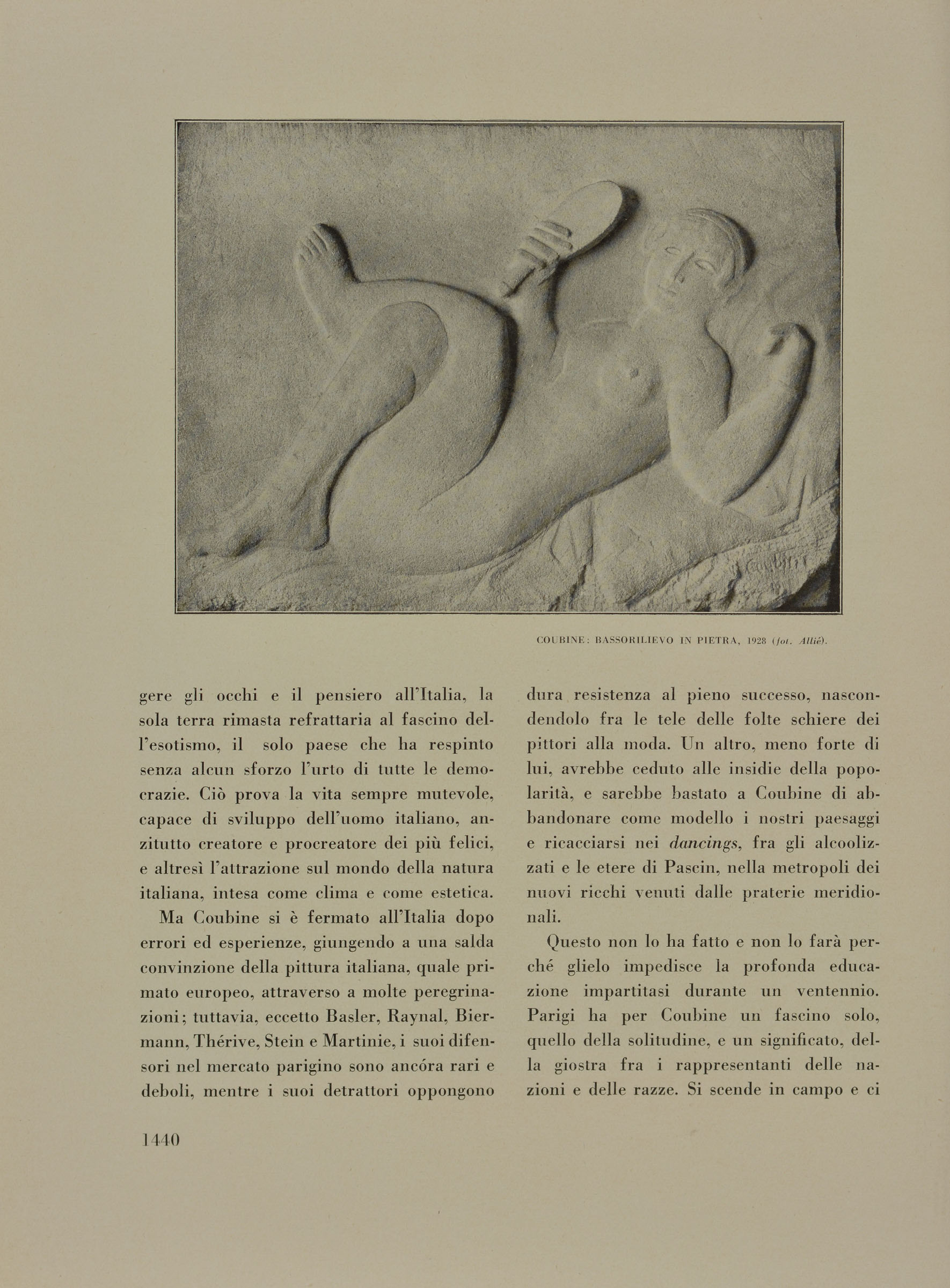 COUBINE: BASSORILIEVO IN PIETRA, 1928 (fot. Allié).

gere gli occhi e il pensiero all'Italia, la sola terra rimasta refrattaria al fascino dell'esotismo, il solo paese che ha respinto senza alcun sforzo l'urto di tutte le democrazie. Ciò prova la vita sempre mutevole, capace di sviluppo dell'uomo italiano, anzitutto creatore e procreatore dei più felici, e altresì l'attrazione sul mondo della natura italiana, intesa come clima e come estetica.

Ma Coubine si è fermato all'Italia dopo errori ed esperienze, giungendo a una salda convinzione della pittura italiana, quale primato europeo, attraverso a molte peregrinazioni; tuttavia, eccetto Basler, Raynal, Biermann, Thérive, Stein e Martinie, i suoi difensori nel mercato parigino sono ancóra rari e deboli, mentre i suoi detrattori oppongono dura resistenza al pieno successo, nascondendolo fra le tele delle folte schiere dei pittori alla moda. Un altro, meno forte di lui, avrebbe ceduto alle insidie della popolarità, e sarebbe bastato a Coubine di abbandonare come modello i nostri paesaggi e ricacciarsi nei dancings, fra gli alcoolizzati e le etere di Pascin, nella metropoli dei nuovi ricchi venuti dalle praterie meridionali.

Questo non lo ha fatto e non lo farà perché glielo impedisce la profonda educazione impartitasi durante un ventennio. Parigi ha per Coubine un fascino solo, quello della solitudine, e un significato, della giostra fra i rappresentanti delle nazioni e delle razze. Si scende in campo e ci

1440